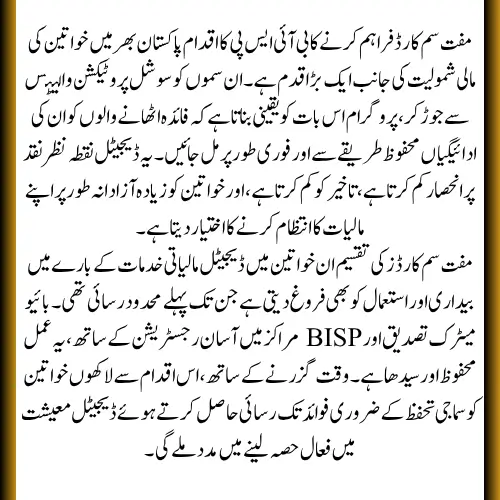 مفت سم کارڈ فراہم کرنے کا بی آئی ایس پی کا اقدام پاکستان بھر میں خواتین کی مالی شمولیت کی جانب ایک بڑا قدم ہے۔ ان سموں کو سوشل پروٹیکشن والیٹس سے جوڑ کر، پروگرام اس بات کو یقینی بناتا ہے کہ فائدہ اٹھانے والوں کو ان کی ادائیگیاں محفوظ طریقے سے اور فوری طور پر مل جائیں۔ یہ ڈیجیٹل نقطہ نظر نقد پر انحصار کم کرتا ہے، تاخیر کو کم کرتا ہے، اور خواتین کو زیادہ آزادانہ طور پر اپنے مالیات کا انتظام کرنے کا اختیار دیتا ہے۔

مفت سم کارڈز کی تقسیم ان خواتین میں ڈیجیٹل مالیاتی خدمات کے بارے میں بیداری اور استعمال کو بھی فروغ دیتی ہے جن تک پہلے محدود رسائی تھی۔ بائیو میٹرک تصدیق اور BISP مراکز میں آسان رجسٹریشن کے ساتھ، یہ عمل محفوظ اور سیدھا ہے۔ وقت گزرنے کے ساتھ، اس اقدام سے لاکھوں خواتین کو سماجی تحفظ کے ضروری فوائد تک رسائی حاصل کرتے ہوئے ڈیجیٹل معیشت میں فعال حصہ لینے میں مدد ملے گی۔